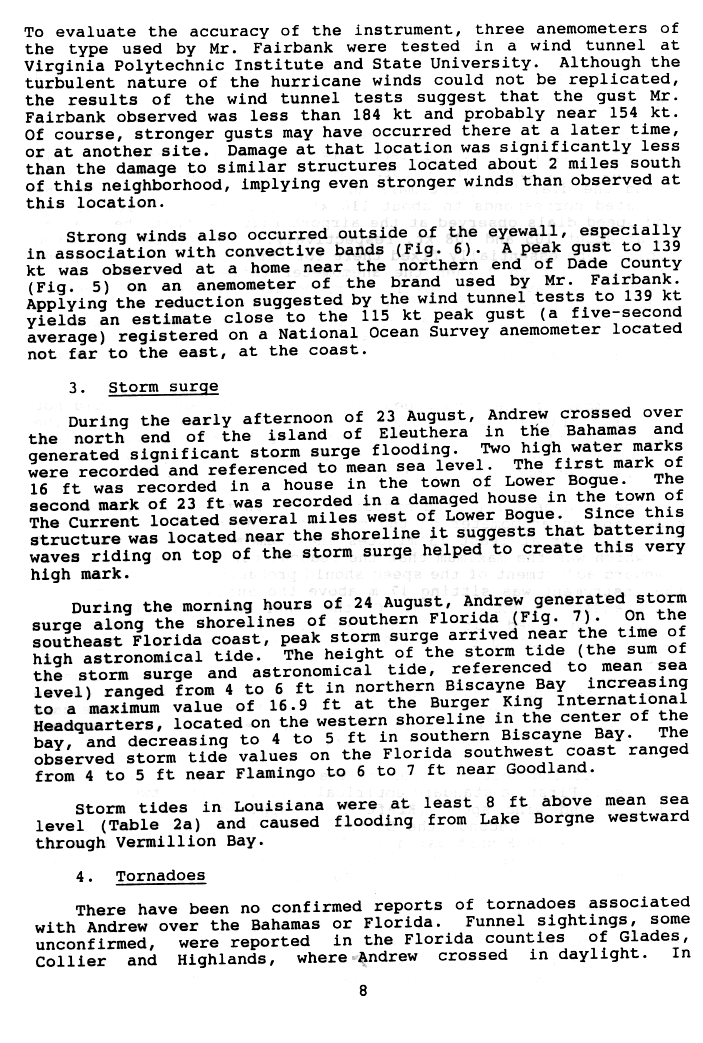 To evaluate the accuracy of the instrument, three anemometers of the type used by Mr. Fairbank were tested in a wind tunnel at Virginia Polytechnic Institute and State University. Although the turbulent nature of the hurricane winds could not be replicated, the results of the wind tunnel tests suggest that the gust Mr. Fairbank observed was less than 184 kt and probably near 154 kt. Of course, stronger gusts may have occurred there at a later time, or at another site. Damage at that location was significantly less than the damage to similar structures located about 2 miles south of this neighborhood, implying even stronger winds than observed at this location.

Strong winds also occurred outside of the eyewall, especially in association with convective bands (Fig. 6). A peak gust to 139 kt was observed at a home near the northern end of Dade County (Fig. 5) on an anemometer of the brand used by Mr. Fairbank. Applying the reduction suggested by the wind tunnel tests to 139 kt yields an estimate close to the 115 kt peak gust (a five-second average) registered on a National Ocean Survey anemometer located not far to the east, at the coast.

3. Storm surge

During the early afternoon of 23 August, Andrew crossed over the north end of the island of Eleuthera in the Bahamas and generated significant storm surge flooding. Two high water marks were recorded and referenced to mean sea level. The first mark of 16 ft was recorded in a house in the town of Lower Bogue. The second mark of 23 ft was recorded in a damaged house in the town of The Current located several miles west of Lower Bogue. Since this structure was located near the shoreline it suggests that battering waves riding on top of the storm surge helped to create this very high mark.

During the morning hours of 24 August, Andrew generated storm surge along the shorelines of southern Florida (Fig. 7). On the southeast Florida coast, peak storm surge arrived near the time of high astronomical tide. The height of the storm tide (the sum of the storm surge and astronomical tide, referenced to mean sea level) ranged from 4 to 6 ft in northern Biscayne Bay increasing to a maximum value of 16.9 ft at the Burger King International Headquarters, located on the western shoreline in the center of the bay, and decreasing to 4 to 5 ft in southern Biscayne Bay. The observed storm tide values on the Florida southwest coast ranged from 4 to 5 ft near Flamingo to 6 to 7 ft near Goodland.

Storm tides in Louisiana were at least 8 ft above mean sea level (Table 2a) and caused flooding from Lake Borgne westward through Vermillion Bay.

4. Tornadoes

There have been no confirmed reports of tornadoes associated with Andrew over the Bahamas or Florida. Funnel sightings, some unconfirmed, were reported in the Florida counties of Glades, Collier and Highlands, where Andrew crossed in daylight. In

8